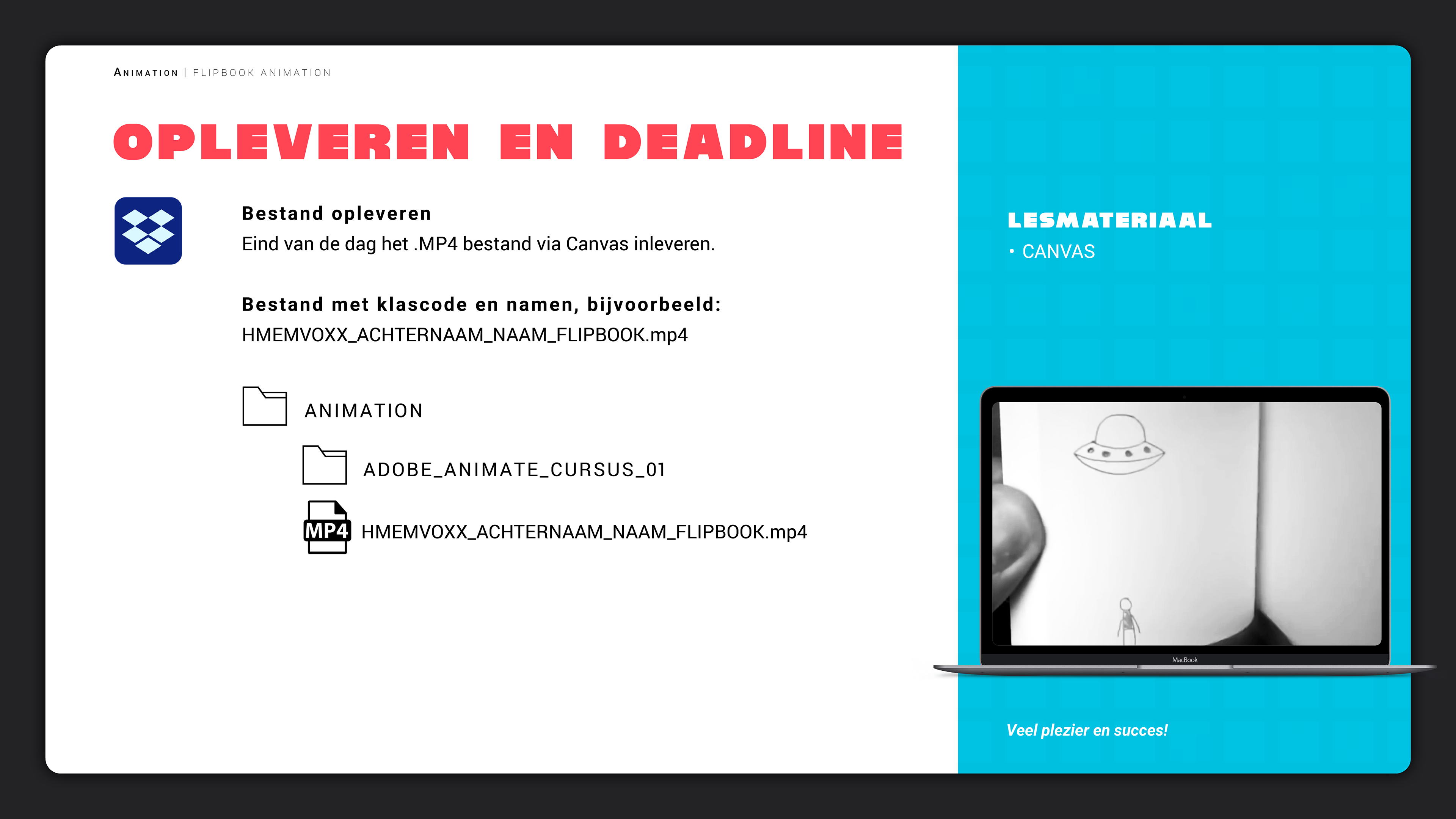 ANIMATION | FLIPBOOK ANIMATION

OPLEVEREN EN DEADLINE

Bestand opleveren
Eind van de dag het .MP4 bestand via Canvas inleveren.

Bestand met klascode en namen, bijvoorbeeld:
HMEMVOXX_ACHTERNAAM_NAAM_FLIPBOOK.mp4

ANIMATION

ADOBE_ANIMATE_CURSUS_01

MP4 HMEMVOXX_ACHTERNAAM_NAAM_FLIPBOOK.mp4

LESMATERIAAL
• CANVAS

MacBook

Veel plezier en succes!